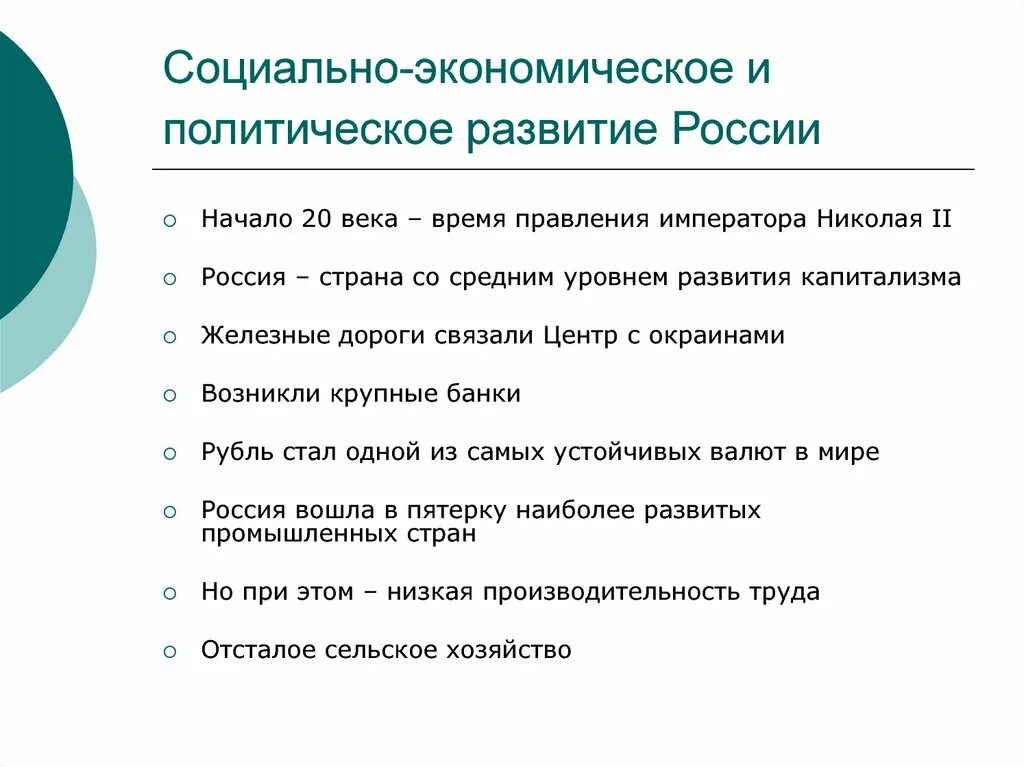 Социально-экономическое и политическое развитие России

○ Начало 20 века – время правления императора Николая II

○ Россия – страна со средним уровнем развития капитализма

○ Железные дороги связали Центр с окраинами

○ Возникли крупные банки

○ Рубль стал одной из самых устойчивых валют в мире

○ Россия вошла в пятерку наиболее развитых промышленных стран

○ Но при этом – низкая производительность труда

○ Отсталое сельское хозяйство